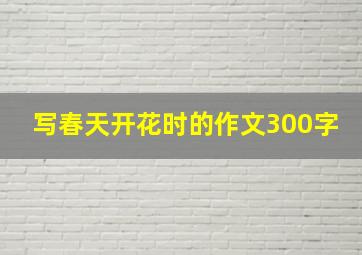 写春天开花时的作文300字